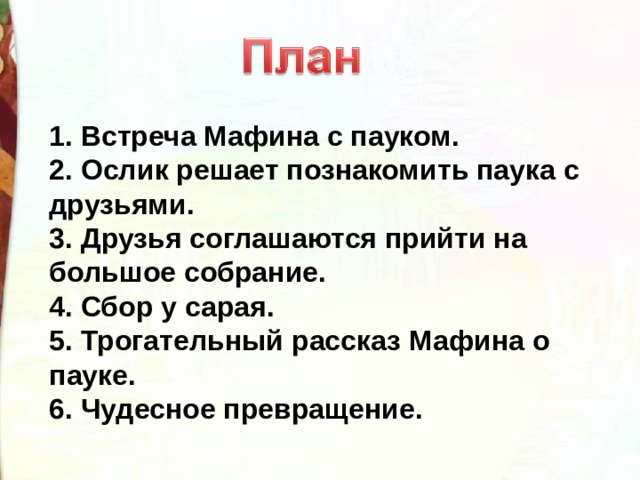 План

1. Встреча Мафина с пауком.
2. Ослик решает познакомить паука с друзьями.
3. Друзья соглашаются прийти на большое собрание.
4. Сбор у сарая.
5. Трогательный рассказ Мафина о пауке.
6. Чудесное превращение.